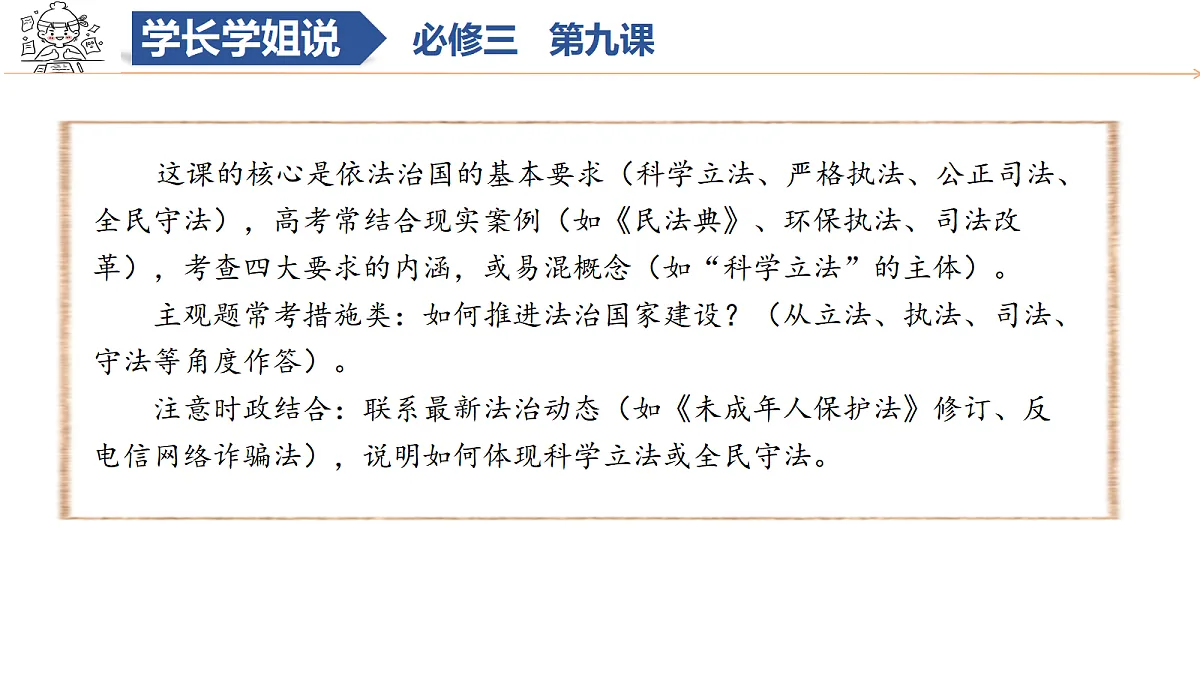 学长学姐说 必修三 第九课

这课的核心是依法治国的基本要求（科学立法、严格执法、公正司法、全民守法），高考常结合现实案例（如《民法典》、环保执法、司法改革），考查四大要求的内涵，或易混概念（如“科学立法”的主体）。

主观题常考措施类：如何推进法治国家建设？（从立法、执法、司法、守法等角度作答）。

注意时政结合：联系最新法治动态（如《未成年人保护法》修订、反电信网络诈骗法），说明如何体现科学立法或全民守法。